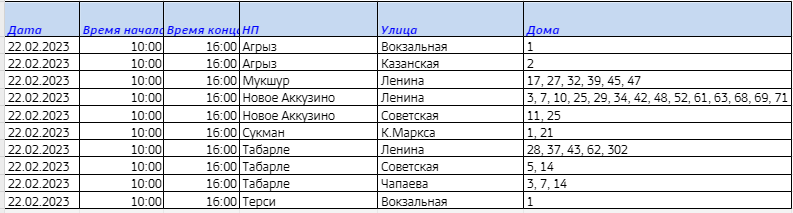 | Дата | Время начала | Время конца | НП | Улица | Дома |
|---|---|---|---|---|---|
| 22.02.2023 | 10:00 | 16:00 | Агрыз | Вокзальная | 1 |
| 22.02.2023 | 10:00 | 16:00 | Агрыз | Казанская | 2 |
| 22.02.2023 | 10:00 | 16:00 | Мукшур | Ленина | 17, 27, 32, 39, 45, 47 |
| 22.02.2023 | 10:00 | 16:00 | Новое Аккузино | Ленина | 3, 7, 10, 25, 29, 34, 42, 48, 52, 61, 63, 68, 69, 71 |
| 22.02.2023 | 10:00 | 16:00 | Новое Аккузино | Советская | 11, 25 |
| 22.02.2023 | 10:00 | 16:00 | Сукман | К.Маркса | 1, 21 |
| 22.02.2023 | 10:00 | 16:00 | Табарле | Ленина | 28, 37, 43, 62, 302 |
| 22.02.2023 | 10:00 | 16:00 | Табарле | Советская | 5, 14 |
| 22.02.2023 | 10:00 | 16:00 | Табарле | Чапаева | 3, 7, 14 |
| 22.02.2023 | 10:00 | 16:00 | Терси | Вокзальная | 1 |